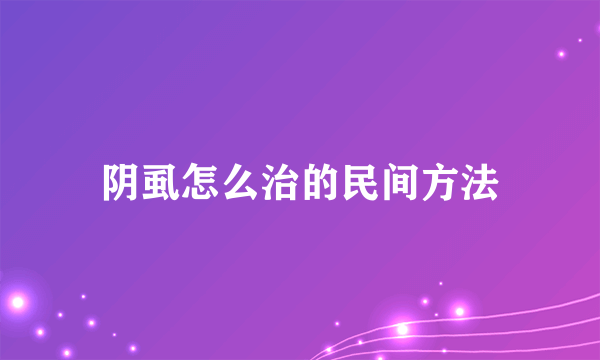 阴虱怎么治的民间方法